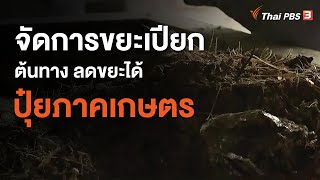 Thai PBS 3

จัดการขยะเปียก
ต้นทาง ลดขยะได้
ปุ๋ยภาคเกษตร